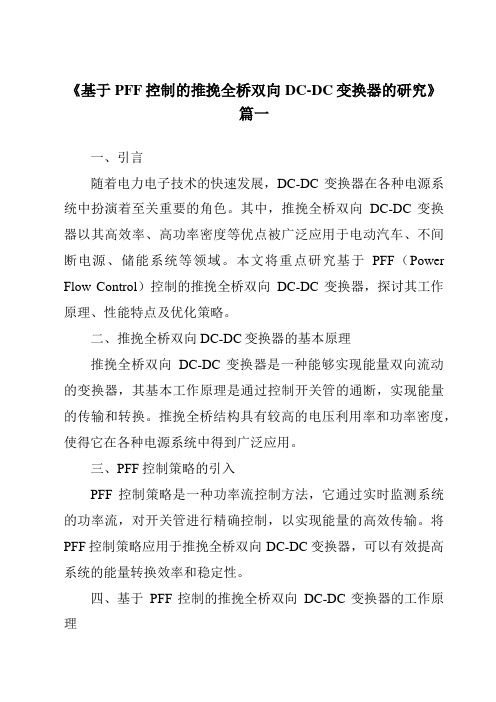 《基于 PFF 控制的推挽全桥双向 DC-DC 变换器的研究》篇一

一、引言

随着电力电子技术的快速发展，DC-DC 变换器在各种电源系统中扮演着至关重要的角色。其中，推挽全桥双向 DC-DC 变换器以其高效率、高功率密度等优点被广泛应用于电动汽车、不间断电源、储能系统等领域。本文将重点研究基于 PFF（Power Flow Control）控制的推挽全桥双向 DC-DC 变换器，探讨其工作原理、性能特点及优化策略。

二、推挽全桥双向 DC-DC 变换器的基本原理

推挽全桥双向 DC-DC 变换器是一种能够实现能量双向流动的变换器，其基本工作原理是通过控制开关管的通断，实现能量的传输和转换。推挽全桥结构具有较高的电压利用率和功率密度，使得它在各种电源系统中得到广泛应用。

三、PFF 控制策略的引入

PFF 控制策略是一种功率流控制方法，它通过实时监测系统的功率流，对开关管进行精确控制，以实现能量的高效传输。将 PFF 控制策略应用于推挽全桥双向 DC-DC 变换器，可以有效提高系统的能量转换效率和稳定性。

四、基于 PFF 控制的推挽全桥双向 DC-DC 变换器的工作原理